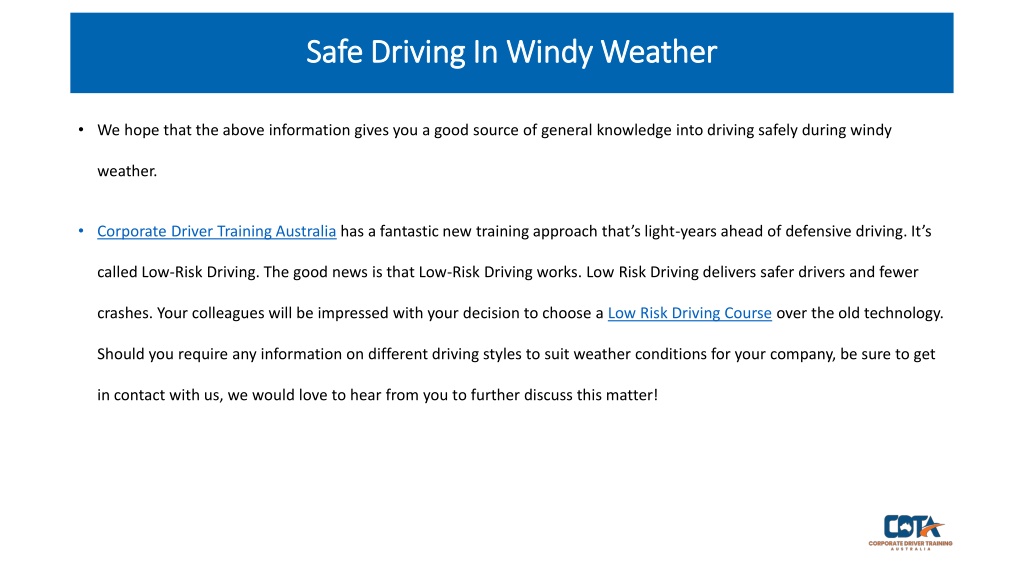 Safe Driving In Windy Weather

• We hope that the above information gives you a good source of general knowledge into driving safely during windy weather.

• Corporate Driver Training Australia has a fantastic new training approach that's light-years ahead of defensive driving. It's called Low-Risk Driving. The good news is that Low-Risk Driving works. Low Risk Driving delivers safer drivers and fewer crashes. Your colleagues will be impressed with your decision to choose a Low Risk Driving Course over the old technology. Should you require any information on different driving styles to suit weather conditions for your company, be sure to get in contact with us, we would love to hear from you to further discuss this matter!

CDTA
CORPORATE DRIVER TRAINING
AUSTRALIA